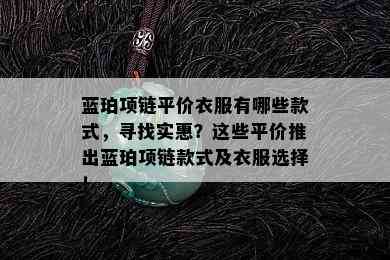 蓝珀项链平价衣服有哪些款式，寻找实惠？这些平价推出蓝珀项链款式及衣服选择！